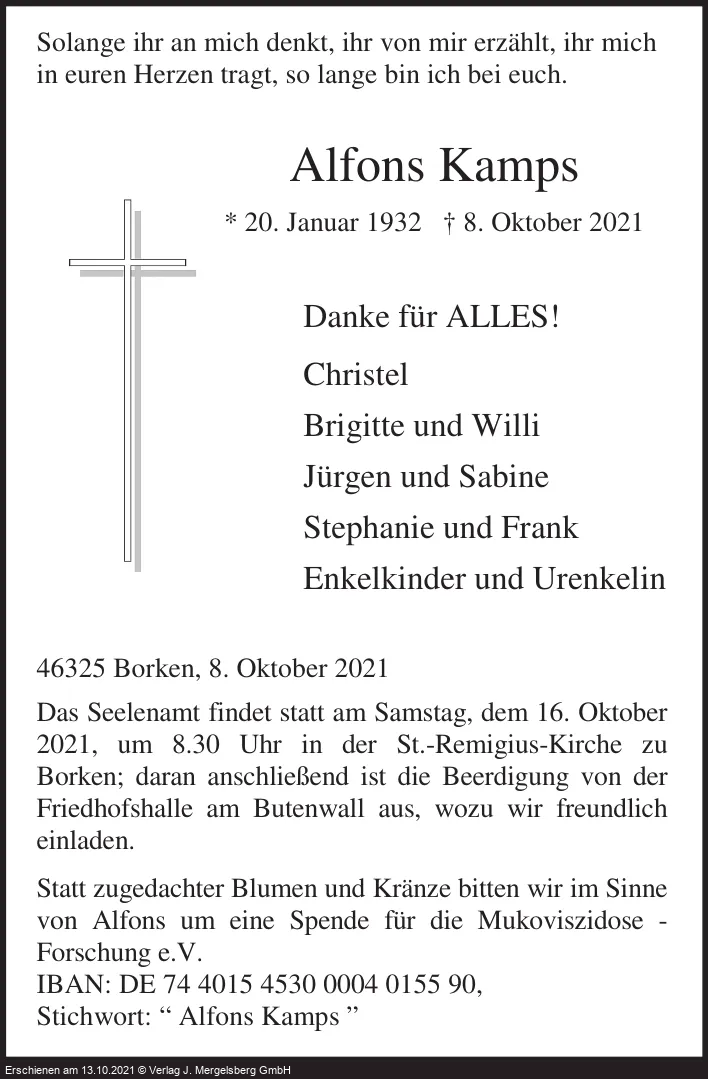 Solange ihr an mich denkt, ihr von mir erzählt, ihr mich in euren Herzen tragt, so lange bin ich bei euch.

Alfons Kamps

* 20. Januar 1932 † 8. Oktober 2021

Danke für ALLES!

Christel

Brigitte und Willi

Jürgen und Sabine

Stephanie und Frank

Enkelkinder und Urenkelin

46325 Borken, 8. Oktober 2021

Das Seelenamt findet statt am Samstag, dem 16. Oktober 2021, um 8.30 Uhr in der St.-Remigius-Kirche zu Borken; daran anschließend ist die Beerdigung von der Friedhofshalle am Butenwall aus, wozu wir freundlich einladen.

Statt zugedachter Blumen und Kränze bitten wir im Sinne von Alfons um eine Spende für die Mukoviszidose - Forschung e.V.
IBAN: DE 74 4015 4530 0004 0155 90,
Stichwort: “ Alfons Kamps ”

Erschienen am 13.10.2021 © Verlag J. Mergelsberg GmbH